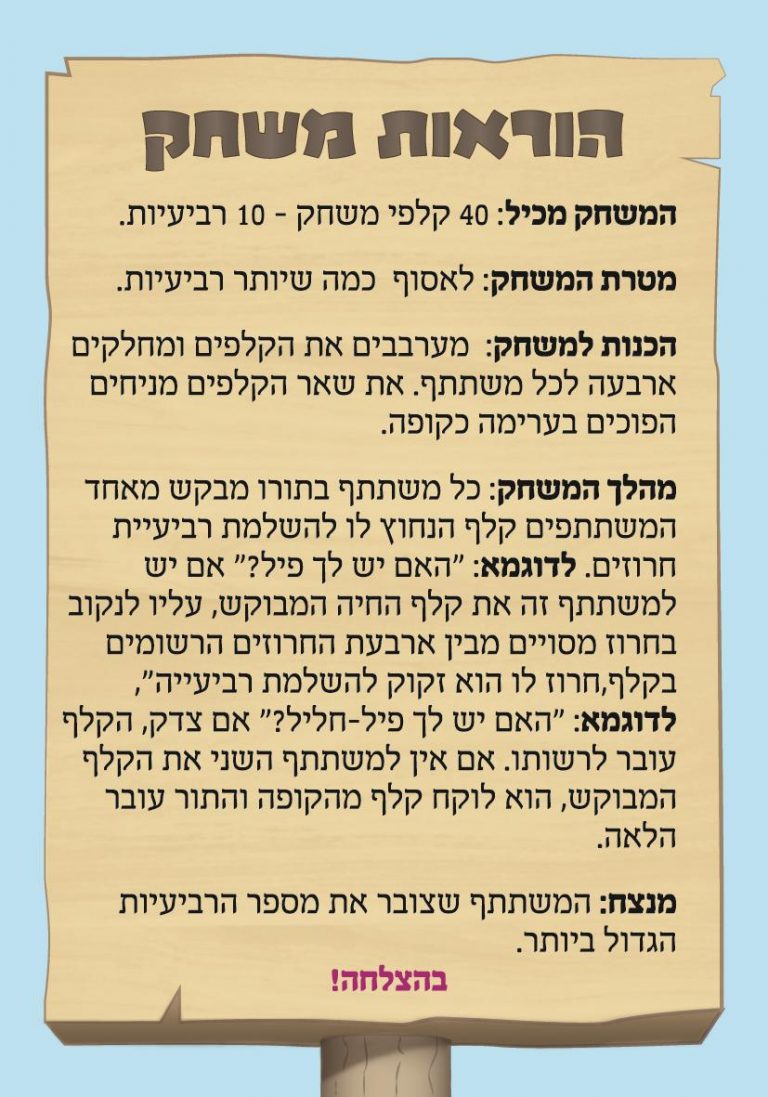 הוראות משחק

המשחק מכיל: 40 קלפי משחק - 10 רביעיות.

מטרת המשחק: לאסוף כמה שיותר רביעיות.

הכנות למשחק: מערבבים את הקלפים ומחלקים ארבעה לכל משתתף. את שאר הקלפים מניחים הפוכים בערימה כקופה.

מהלך המשחק: כל משתתף בתורו מבקש מאחד המשתתפים קלף הנחוץ לו להשלמת רביעיית חרוזים. לדוגמא: "האם יש לך פיל?" אם יש למשתתף זה את קלף החיה המבוקש, עליו לנקוב בחרוז מסויים מבין ארבעת החרוזים הרשומים בקלף,חרוז לו הוא זקוק להשלמת רביעייה", לדוגמא: "האם יש לך פיל-חליל?" אם צדק, הקלף עובר לרשותו. אם אין למשתתף השני את הקלף המבוקש, הוא לוקח קלף מהקופה והתור עובר הלאה.

מנצח: המשתתף שצובר את מספר הרביעיות הגדול ביותר.

בהצלחה!